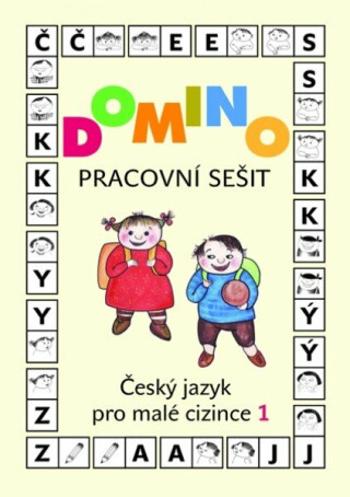 Č Č E E S

S

K

K K

K

Y

Y Ý

Ý

Z

Z A A J J

DOMINO

PRACOVNÍ SEŠIT

Český jazyk
pro malé cizince 1